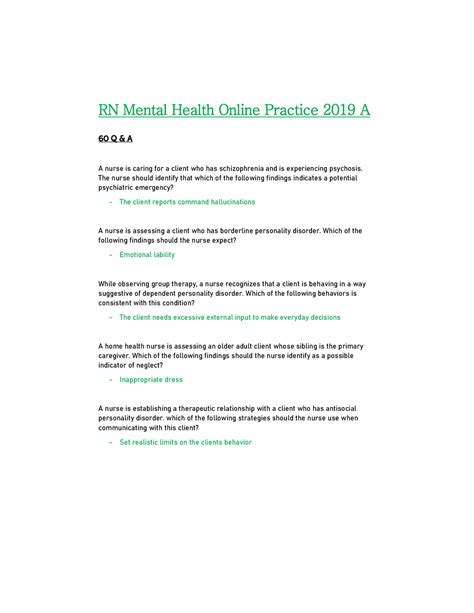 RN Mental Health Online Practice 2019 A

60 Q & A

A nurse is caring for a client who has schizophrenia and is experiencing psychosis. The nurse should identify that which of the following findings indicates a potential psychiatric emergency?

- The client reports command hallucinations

A nurse is assessing a client who has borderline personality disorder. Which of the following findings should the nurse expect?

- Emotional lability

While observing group therapy, a nurse recognizes that a client is behaving in a way suggestive of dependent personality disorder. Which of the following behaviors is consistent with this condition?

- The client needs excessive external input to make everyday decisions

A home health nurse is assessing an older adult client whose sibling is the primary caregiver. Which of the following findings should the nurse identify as a possible indicator of neglect?

- Inappropriate dress

A nurse is establishing a therapeutic relationship with a client who has antisocial personality disorder. which of the following strategies should the nurse use when communicating with this client?

- Set realistic limits on the clients behavior